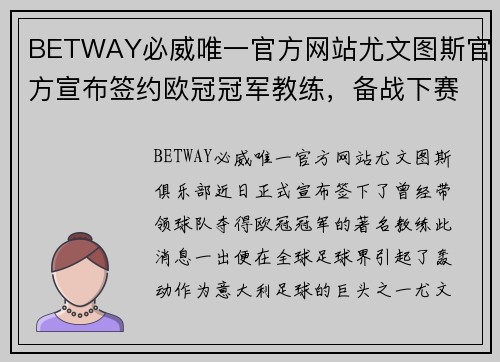 BETWAY必威唯一官方网站尤文图斯官方宣布签约欧冠冠军教练，备战下赛

BETWAY必威唯一官方网站尤文图斯俱乐部近日正式宣布签下了曾经带领球队夺得欧冠冠军的著名教练此消息一出便在全球足球界引起了轰动作为意大利足球的巨头之一尤文